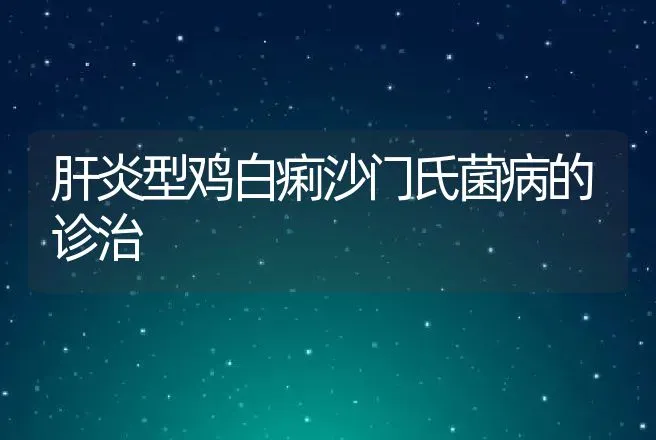 肝炎型鸡白痢沙门氏菌病的诊治